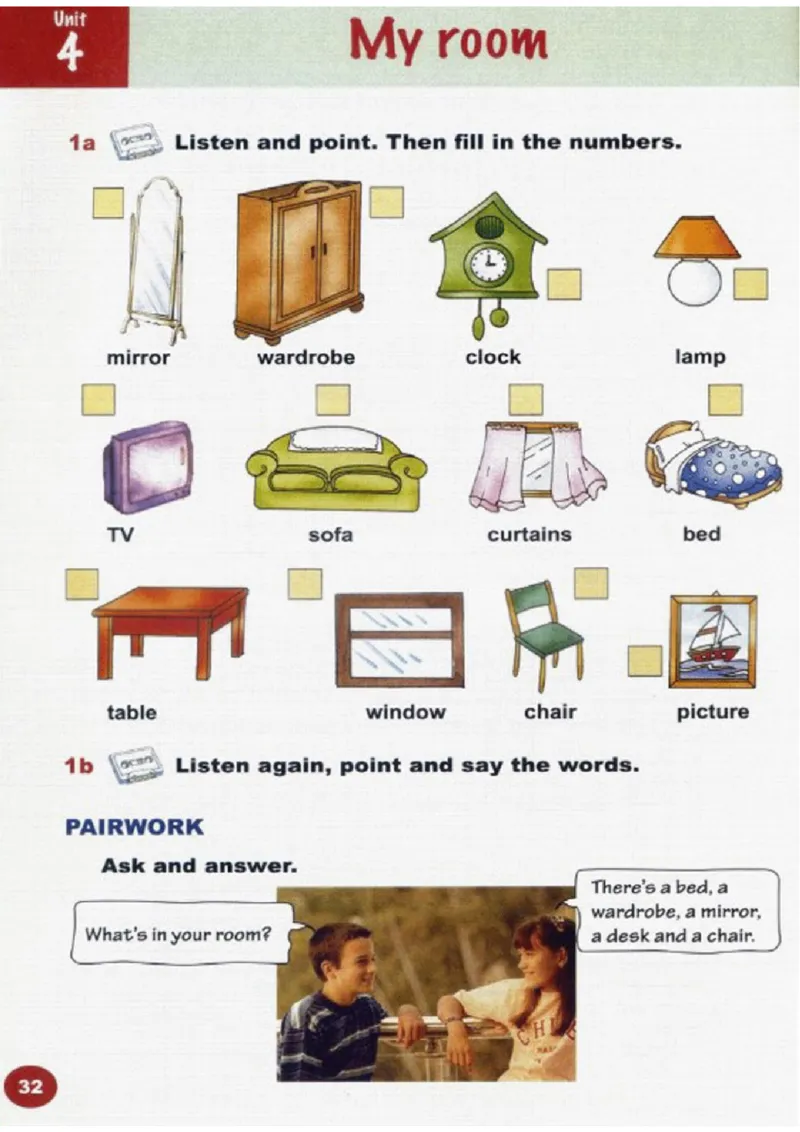 Unit 4

My room

1a Listen and point. Then fill in the numbers.

mirror wardrobe clock lamp

TV sofa curtains bed

table window chair picture

1b Listen again, point and say the words.

PAIRWORK

Ask and answer.

What's in your room?

There's a bed, a wardrobe, a mirror, a desk and a chair.

32